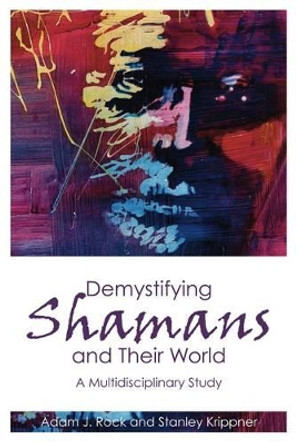 Demystifying
Shamans
and Their World

A Multidisciplinary Study

Adam J. Rock and Stanley Krippner